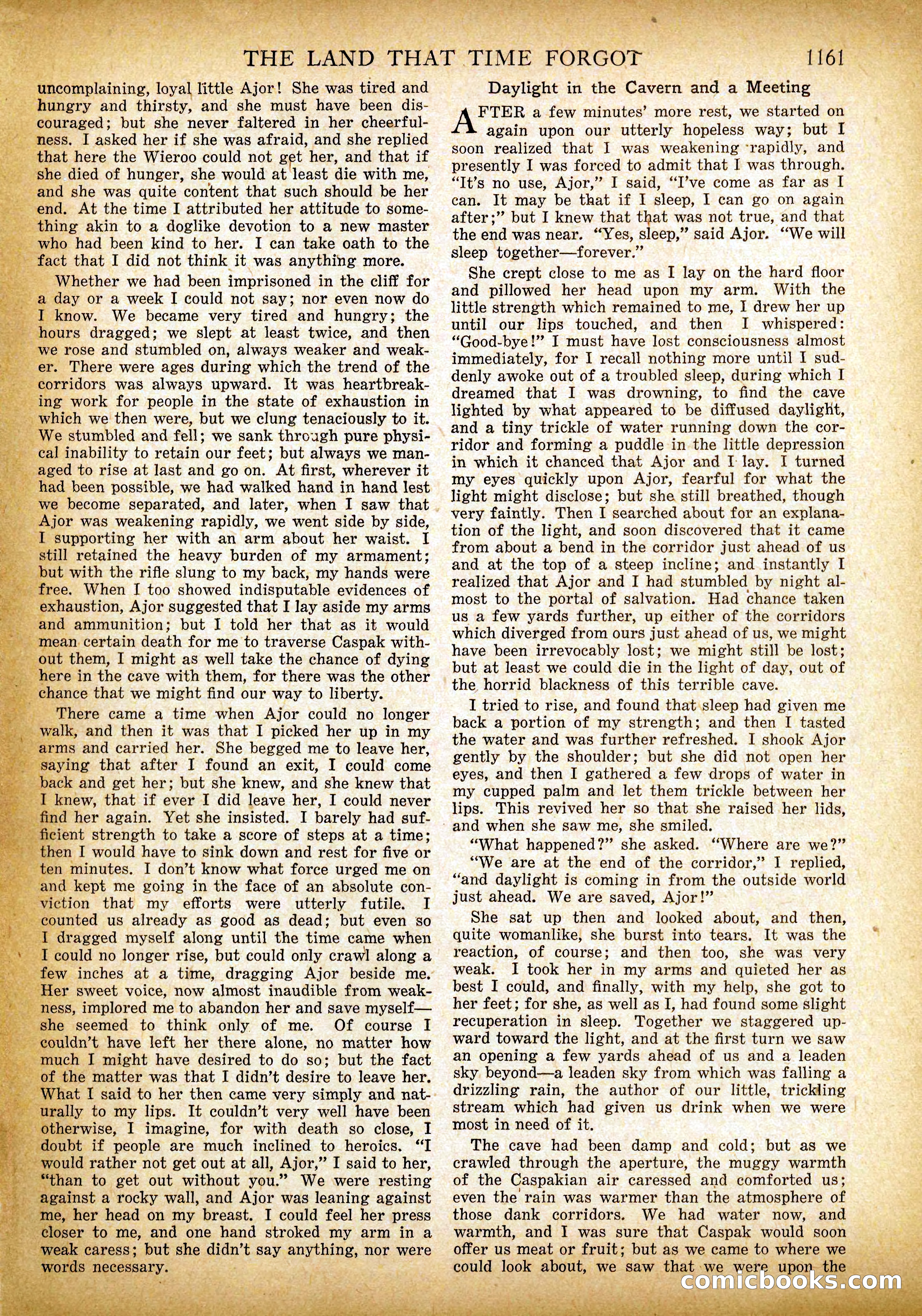 THE LAND THAT TIME FORGOT 1161

uncomplaining, loyal little Ajor! She was tired and hungry and thirsty, and she must have been discouraged; but she never faltered in her cheerfulness. I asked her if she was afraid, and she replied that here the Wieroo could not get her, and that if she died of hunger, she would at least die with me, and she was quite content that such should be her end. At the time I attributed her attitude to something akin to a doglike devotion to a new master who had been kind to her. I can take oath to the fact that I did not think it was anything more.

Whether we had been imprisoned in the cliff for a day or a week I could not say; nor even now do I know. We became very tired and hungry; the hours dragged; we slept at least twice, and then we rose and stumbled on, always weaker and weaker. There were ages during which the trend of the corridors was always upward. It was heartbreaking work for people in the state of exhaustion in which we then were, but we clung tenaciously to it. We stumbled and fell; we sank through pure physical inability to retain our feet; but always we managed to rise at last and go on. At first, wherever it had been possible, we had walked hand in hand lest we become separated, and later, when I saw that Ajor was weakening rapidly, we went side by side, I supporting her with an arm about her waist. I still retained the heavy burden of my armament; but with the rifle slung to my back, my hands were free. When I too showed indisputable evidences of exhaustion, Ajor suggested that I lay aside my arms and ammunition; but I told her that as it would mean certain death for me to traverse Caspak without them, I might as well take the chance of dying here in the cave with them, for there was the other chance that we might find our way to liberty.

There came a time when Ajor could no longer walk, and then it was that I picked her up in my arms and carried her. She begged me to leave her, saying that after I found an exit, I could come back and get her; but she knew, and she knew that I knew, that if ever I did leave her, I could never find her again. Yet she insisted. I barely had sufficient strength to take a score of steps at a time; then I would have to sink down and rest for five or ten minutes. I don't know what force urged me on and kept me going in the face of an absolute conviction that my efforts were utterly futile. I counted us already as good as dead; but even so I dragged myself along until the time came when I could no longer rise, but could only crawl along a few inches at a time, dragging Ajor beside me. Her sweet voice, now almost inaudible from weakness, implored me to abandon her and save myself—she seemed to think only of me. Of course I couldn't have left her there alone, no matter how much I might have desired to do so; but the fact of the matter was that I didn't desire to leave her. What I said to her then came very simply and naturally to my lips. It couldn't very well have been otherwise, I imagine, for with death so close, I doubt if people are much inclined to heroics. "I would rather not get out at all, Ajor," I said to her, "than to get out without you." We were resting against a rocky wall, and Ajor was leaning against me, her head on my breast. I could feel her press closer to me, and one hand stroked my arm in a weak caress; but she didn't say anything, nor were words necessary.

Daylight in the Cavern and a Meeting

AFTER a few minutes' more rest, we started on again upon our utterly hopeless way; but I soon realized that I was weakening rapidly, and presently I was forced to admit that I was through. "It's no use, Ajor," I said, "I've come as far as I can. It may be that if I sleep, I can go on again after;" but I knew that that was not true, and that the end was near. "Yes, sleep," said Ajor. "We will sleep together—forever."

She crept close to me as I lay on the hard floor and pillowed her head upon my arm. With the little strength which remained to me, I drew her up until our lips touched, and then I whispered: "Good-bye!" I must have lost consciousness almost immediately, for I recall nothing more until I suddenly awoke out of a troubled sleep, during which I dreamed that I was drowning, to find the cave lighted by what appeared to be diffused daylight, and a tiny trickle of water running down the corridor and forming a puddle in the little depression in which it chanced that Ajor and I lay. I turned my eyes quickly upon Ajor, fearful for what the light might disclose; but she still breathed, though very faintly. Then I searched about for an explanation of the light, and soon discovered that it came from about a bend in the corridor just ahead of us and at the top of a steep incline; and instantly I realized that Ajor and I had stumbled by night almost to the portal of salvation. Had chance taken us a few yards further, up either of the corridors which diverged from ours just ahead of us, we might have been irrevocably lost; we might still be lost; but at least we could die in the light of day, out of the horrid blackness of this terrible cave.

I tried to rise, and found that sleep had given me back a portion of my strength; and then I tasted the water and was further refreshed. I shook Ajor gently by the shoulder; but she did not open her eyes, and then I gathered a few drops of water in my cupped palm and let them trickle between her lips. This revived her so that she raised her lids, and when she saw me, she smiled.

"What happened?" she asked. "Where are we?"

"We are at the end of the corridor," I replied, "and daylight is coming in from the outside world just ahead. We are saved, Ajor!"

She sat up then and looked about, and then, quite womanlike, she burst into tears. It was the reaction, of course; and then too, she was very weak. I took her in my arms and quieted her as best I could, and finally, with my help, she got to her feet; for she, as well as I, had found some slight recuperation in sleep. Together we staggered upward toward the light, and at the first turn we saw an opening a few yards ahead of us and a leaden sky beyond—a leaden sky from which was falling a drizzling rain, the author of our little, trickling stream which had given us drink when we were most in need of it.

The cave had been damp and cold; but as we crawled through the aperture, the muggy warmth of the Caspakian air caressed and comforted us; even the rain was warmer than the atmosphere of those dank corridors. We had water now, and warmth, and I was sure that Caspak would soon offer us meat or fruit; but as we came to where we could look about, we saw that we were upon the

comicbooks.com